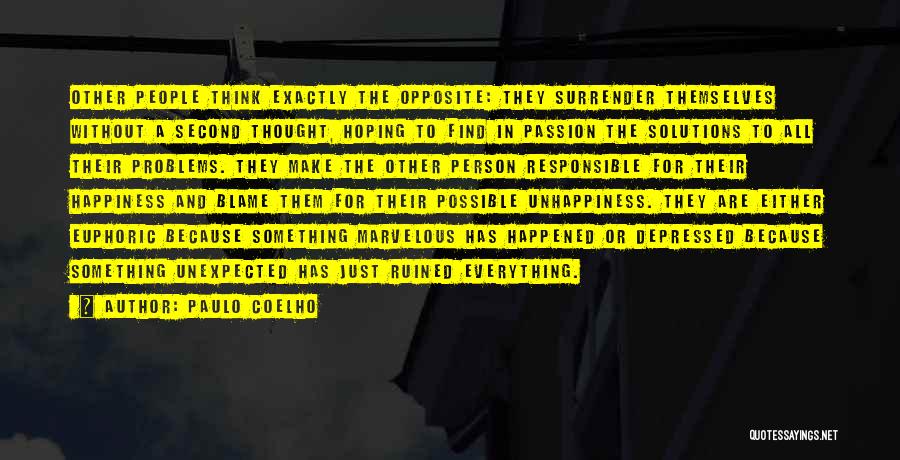 OTHER PEOPLE THINK EXACTLY THE OPPOSITE: THEY SURRENDER THEMSELVES WITHOUT A SECOND THOUGHT, HOPING TO FIND IN PASSION THE SOLUTIONS TO ALL THEIR PROBLEMS. THEY MAKE THE OTHER PERSON RESPONSIBLE FOR THEIR HAPPINESS AND BLAME THEM FOR THEIR POSSIBLE UNHAPPINESS. THEY ARE EITHER EUPHORIC BECAUSE SOMETHING MARVELOUS HAS HAPPENED OR DEPRESSED BECAUSE SOMETHING UNEXPECTED HAS JUST RUINED EVERYTHING.

? AUTHOR: PAULO COELHO

QUOTESSAYINGS.NET